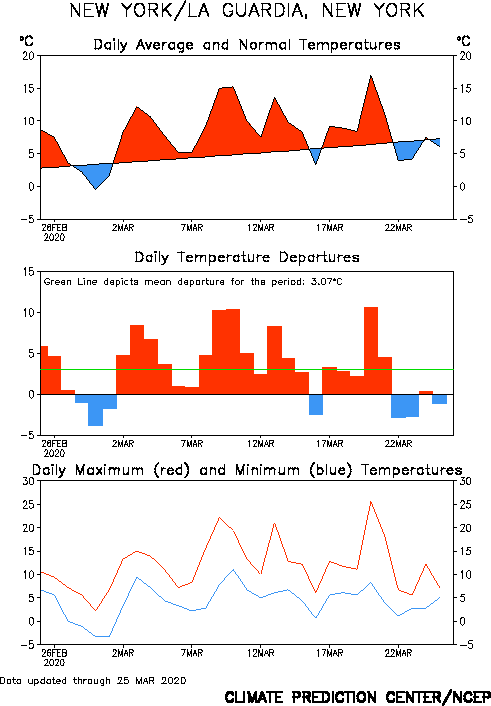 NEW YORK/LA GUARDIA, NEW YORK

°C Daily Average and Normal Temperatures °C

20 15 10 5 0 −5

20 15 10 5 0 −5

26FEB 2020 2MAR 7MAR 12MAR 17MAR 22MAR

Daily Temperature Departures

Green Line depicts mean departure for the period: 3.07°C

15 10 5 0 −5

26FEB 2020 2MAR 7MAR 12MAR 17MAR 22MAR

Daily Maximum (red) and Minimum (blue) Temperatures

30 25 20 15 10 5 0 −5

30 25 20 15 10 5 0 −5

26FEB 2020 2MAR 7MAR 12MAR 17MAR 22MAR

Data updated through 25 MAR 2020

CLIMATE PREDICTION CENTER/NCEP